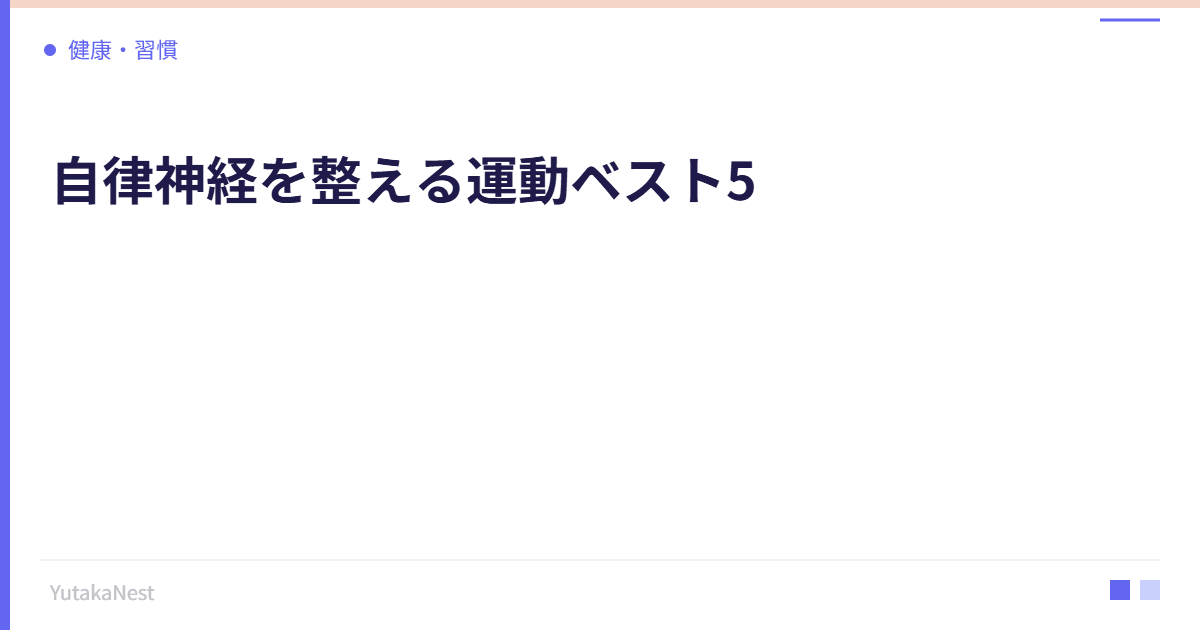 健康・習慣

自律神経を整える運動ベスト5

YutakaNest